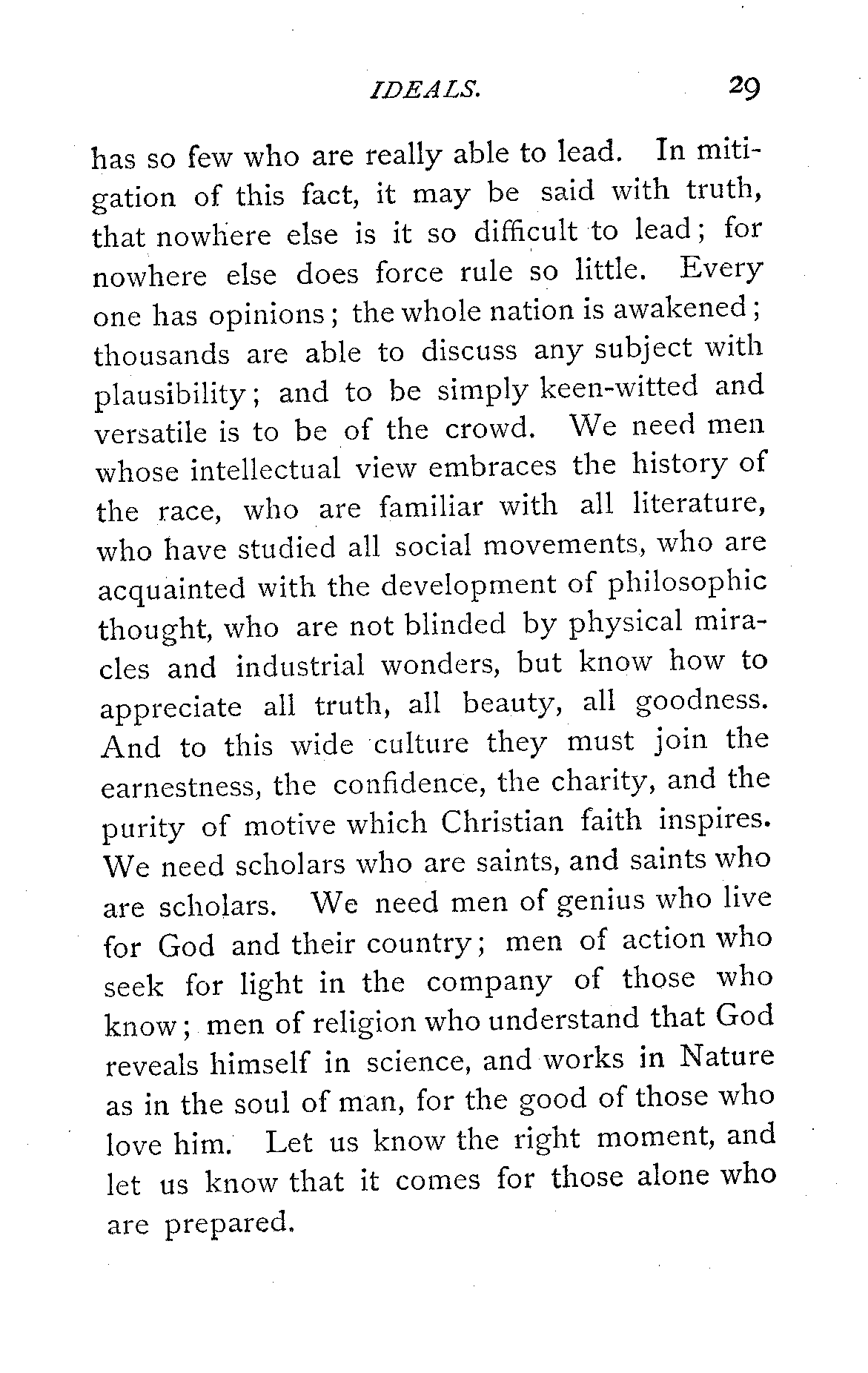 IDEALS. 29

has so few who are really able to lead. In mitigation of this fact, it may be said with truth, that nowhere else is it so difficult to lead; for nowhere else does force rule so little. Every one has opinions; the whole nation is awakened; thousands are able to discuss any subject with plausibility; and to be simply keen-witted and versatile is to be of the crowd. We need men whose intellectual view embraces the history of the race, who are familiar with all literature, who have studied all social movements, who are acquainted with the development of philosophic thought, who are not blinded by physical miracles and industrial wonders, but know how to appreciate all truth, all beauty, all goodness. And to this wide culture they must join the earnestness, the confidence, the charity, and the purity of motive which Christian faith inspires. We need scholars who are saints, and saints who are scholars. We need men of genius who live for God and their country; men of action who seek for light in the company of those who know; men of religion who understand that God reveals himself in science, and works in Nature as in the soul of man, for the good of those who love him. Let us know the right moment, and let us know that it comes for those alone who are prepared.